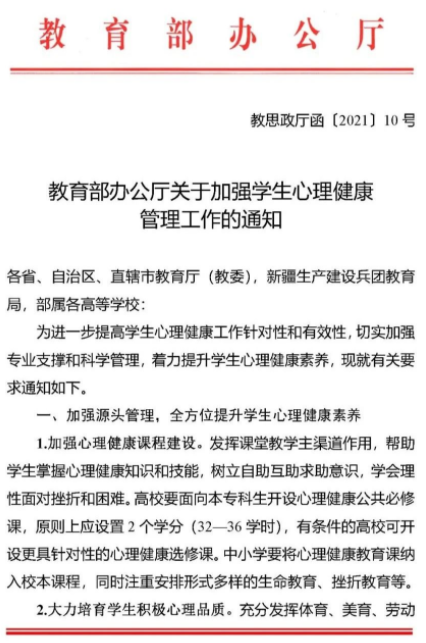 教育部办公厅

教思政厅函〔2021〕10号

教育部办公厅关于加强学生心理健康管理工作的通知

各省、自治区、直辖市教育厅（教委），新疆生产建设兵团教育局，部属各高等学校：

为进一步提高学生心理健康工作针对性和有效性，切实加强专业支撑和科学管理，着力提升学生心理健康素养，现就有关要求通知如下。

一、加强源头管理，全方位提升学生心理健康素养

1.加强心理健康课程建设。发挥课堂教学主渠道作用，帮助学生掌握心理健康知识和技能，树立自助互助求助意识，学会理性面对挫折和困难。高校要面向本专科生开设心理健康公共必修课，原则上应设置2个学分（32—36学时），有条件的高校可开设更具针对性的心理健康选修课。中小学要将心理健康教育课纳入校本课程，同时注重安排形式多样的生命教育、挫折教育等。

2.大力培育学生积极心理品质。充分发挥体育、美育、劳动